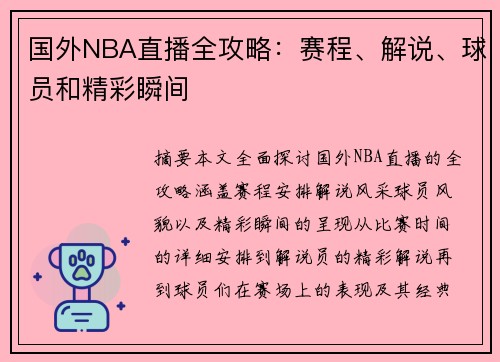 国外NBA直播全攻略：赛程、解说、球员和精彩瞬间

摘要本文全面探讨国外NBA直播的全攻略涵盖赛程安排解说风采球员风貌以及精彩瞬间的呈现从比赛时间的详细安排到解说员的精彩解说再到球员们在赛场上的表现及其经典